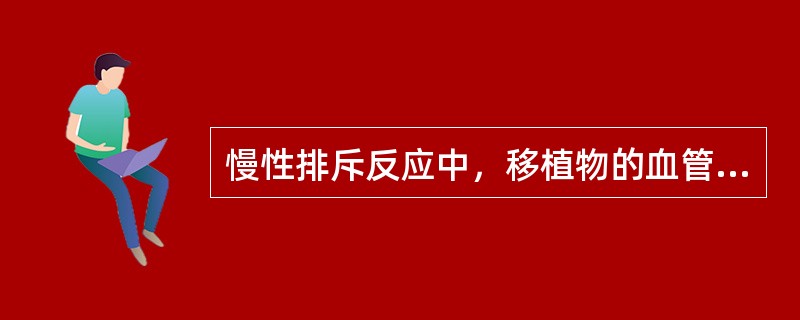 慢性排斥反应中，移植物的血管...